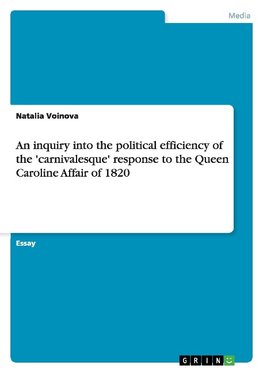 Media

Natalia Voinova

An inquiry into the political efficiency of the 'carnivalesque' response to the Queen Caroline Affair of 1820

Essay

GRIN